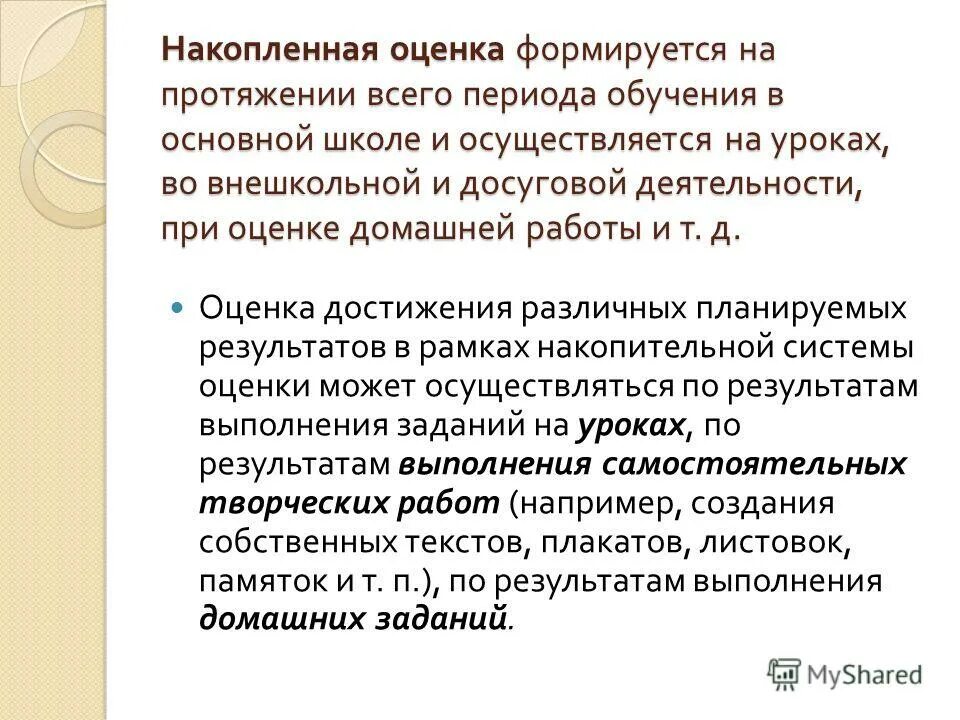 Накопленная оценка формируется на протяжении всего периода обучения в основной школе и осуществляется на уроках, во внешкольной и досуговой деятельности, при оценке домашней работы и т. д.

Оценка достижения различных планируемых результатов в рамках накопительной системы оценки может осуществляться по результатам выполнения заданий на уроках, по результатам выполнения самостоятельных творческих работ (например, создания собственных текстов, плакатов, листовок, памяток и т. п.), по результатам выполнения домашних заданий.

MyShared